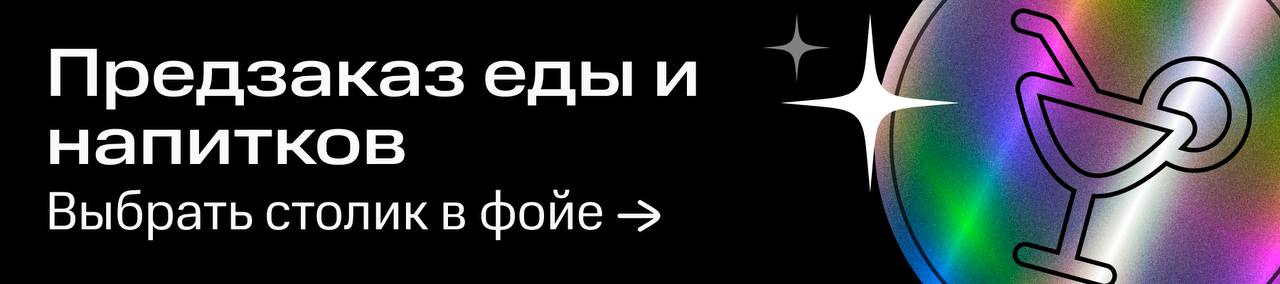 Предзаказ еды и напитков

Выбрать столик в фойе →